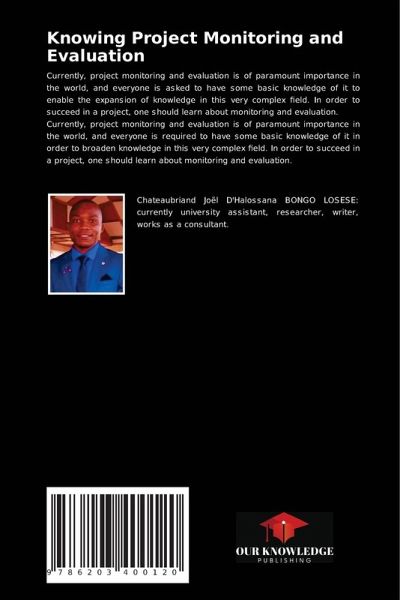 Knowing Project Monitoring and Evaluation

Currently, project monitoring and evaluation is of paramount importance in the world, and everyone is asked to have some basic knowledge of it to enable the expansion of knowledge in this very complex field. In order to succeed in a project, one should learn about monitoring and evaluation. Currently, project monitoring and evaluation is of paramount importance in the world, and everyone is required to have some basic knowledge of it in order to broaden knowledge in this very complex field. In order to succeed in a project, one should learn about monitoring and evaluation.

Chateaubriand Joël D'Halossana BONGO LOSESE: currently university assistant, researcher, writer, works as a consultant.

9 786203 400120

OUR KNOWLEDGE
PUBLISHING